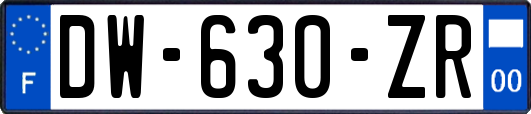 F
DW-630-ZR
00